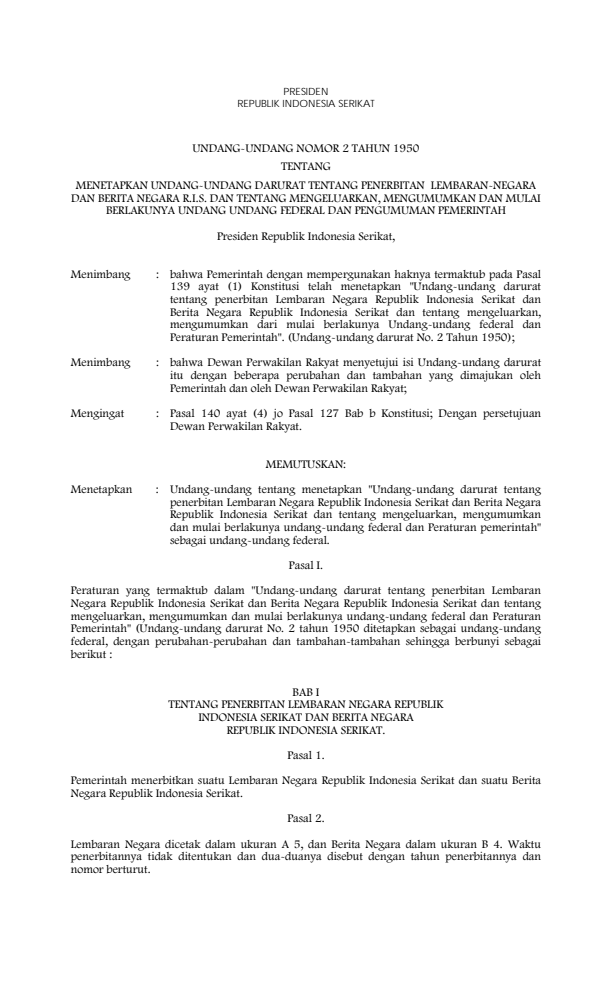 PRESIDEN
REPUBLIK INDONESIA SERIKAT

UNDANG-UNDANG NOMOR 2 TAHUN 1950
TENTANG
MENETAPKAN UNDANG-UNDANG DARURAT TENTANG PENERBITAN LEMBARAN-NEGARA DAN BERITA NEGARA R.I.S. DAN TENTANG MENGELUARKAN, MENGUMUMKAN DAN MULAI BERLAKUNYA UNDANG UNDANG FEDERAL DAN PENGUMUMAN PEMERINTAH

Presiden Republik Indonesia Serikat,

Menimbang : bahwa Pemerintah dengan mempergunakan haknya termaktub pada Pasal 139 ayat (1) Konstitusi telah menetapkan "Undang-undang darurat tentang penerbitan Lembaran Negara Republik Indonesia Serikat dan Berita Negara Republik Indonesia Serikat dan tentang mengeluarkan, mengumumkan dari mulai berlakunya Undang-undang federal dan Peraturan Pemerintah". (Undang-undang darurat No. 2 Tahun 1950);

Menimbang : bahwa Dewan Perwakilan Rakyat menyetujui isi Undang-undang darurat itu dengan beberapa perubahan dan tambahan yang dimajukan oleh Pemerintah dan oleh Dewan Perwakilan Rakyat;

Mengingat : Pasal 140 ayat (4) jo Pasal 127 Bab b Konstitusi; Dengan persetujuan Dewan Perwakilan Rakyat.

MEMUTUSKAN:

Menetapkan : Undang-undang tentang menetapkan "Undang-undang darurat tentang penerbitan Lembaran Negara Republik Indonesia Serikat dan Berita Negara Republik Indonesia Serikat dan tentang mengeluarkan, mengumumkan dan mulai berlakunya undang-undang federal dan Peraturan pemerintah" sebagai undang-undang federal.

Pasal I.

Peraturan yang termaktub dalam "Undang-undang darurat tentang penerbitan Lembaran Negara Republik Indonesia Serikat dan Berita Negara Republik Indonesia Serikat dan tentang mengeluarkan, mengumumkan dan mulai berlakunya undang-undang federal dan Peraturan Pemerintah" (Undang-undang darurat No. 2 tahun 1950 ditetapkan sebagai undang-undang federal, dengan perubahan-perubahan dan tambahan-tambahan sehingga berbunyi sebagai berikut :

BAB I
TENTANG PENERBITAN LEMBARAN NEGARA REPUBLIK INDONESIA SERIKAT DAN BERITA NEGARA REPUBLIK INDONESIA SERIKAT.

Pasal 1.

Pemerintah menerbitkan suatu Lembaran Negara Republik Indonesia Serikat dan suatu Berita Negara Republik Indonesia Serikat.

Pasal 2.

Lembaran Negara dicetak dalam ukuran A 5, dan Berita Negara dalam ukuran B 4. Waktu penerbitannya tidak ditentukan dan dua-duanya disebut dengan tahun penerbitannya dan nomor berturut.